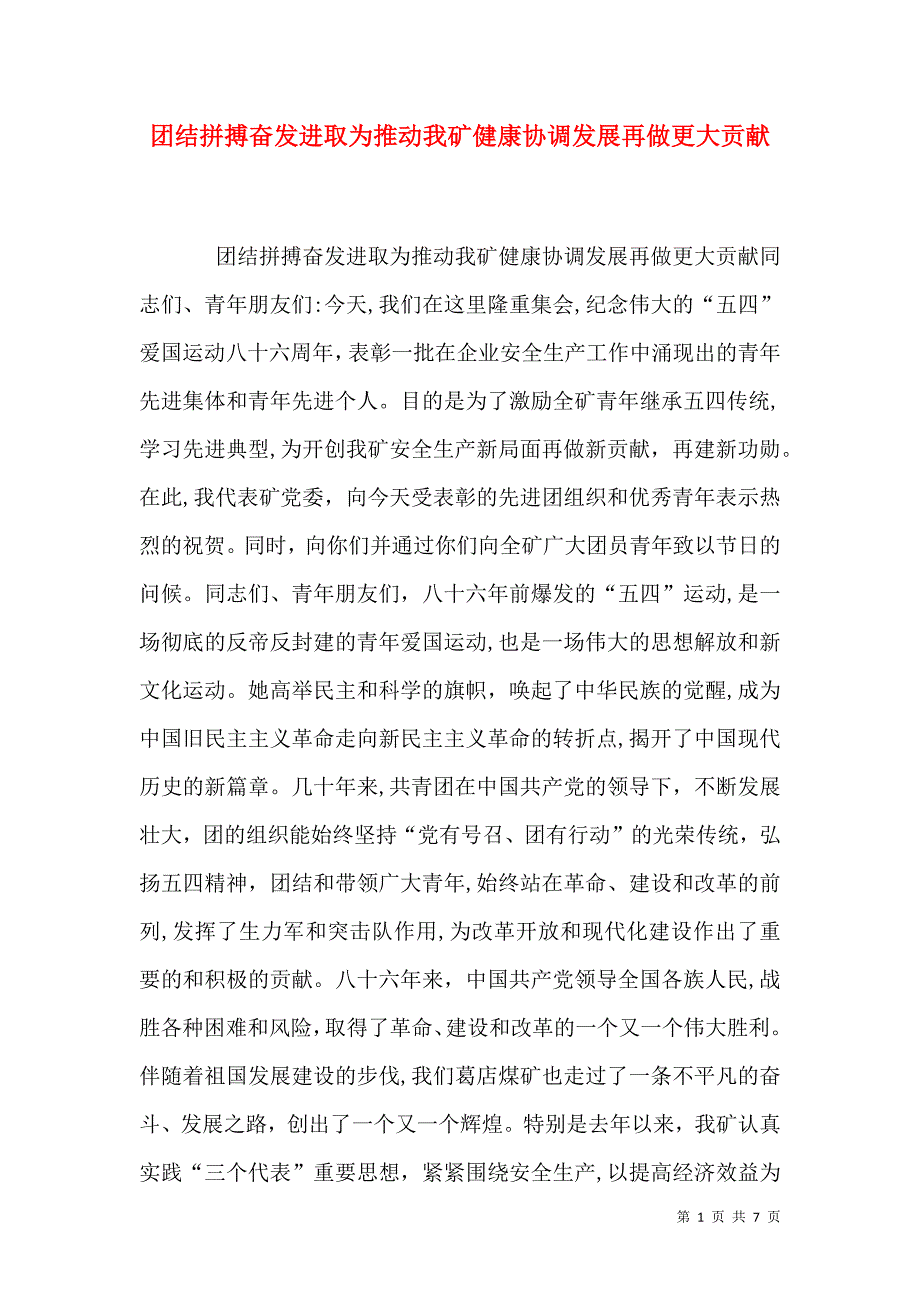 团结拼搏奋发进取为推动我矿健康协调发展再做更大贡献

团结拼搏奋发进取为推动我矿健康协调发展再做更大贡献同志们、青年朋友们:今天,我们在这里隆重集会,纪念伟大的“五四”爱国运动八十六周年,表彰一批在企业安全生产工作中涌现出的青年先进集体和青年先进个人。目的是为了激励全矿青年继承五四传统,学习先进典型,为开创我矿安全生产新局面再做新贡献，再建新功勋。在此,我代表矿党委，向今天受表彰的先进团组织和优秀青年表示热烈的祝贺。同时，向你们并通过你们向全矿广大团员青年致以节日的问候。同志们、青年朋友们，八十六年前爆发的“五四”运动,是一场彻底的反帝反封建的青年爱国运动,也是一场伟大的思想解放和新文化运动。她高举民主和科学的旗帜，唤起了中华民族的觉醒,成为中国旧民主主义革命走向新民主主义革命的转折点,揭开了中国现代历史的新篇章。几十年来,共青团在中国共产党的领导下，不断发展壮大,团的组织能始终坚持“党有号召、团有行动”的光荣传统，弘扬五四精神，团结和带领广大青年,始终站在革命、建设和改革的前列,发挥了生力军和突击队作用,为改革开放和现代化建设作出了重要的和积极的贡献。八十六年来，中国共产党领导全国各族人民,战胜各种困难和风险,取得了革命、建设和改革的一个又一个伟大胜利。伴随着祖国发展建设的步伐,我们葛店煤矿也走过了一条不平凡的奋斗、发展之路，创出了一个又一个辉煌。特别是去年以来，我矿认真实践“三个代表”重要思想，紧紧围绕安全生产，以提高经济效益为

第 1 页 共 7 页